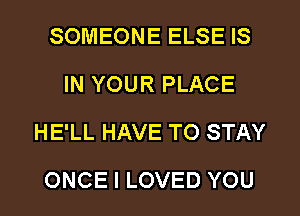 SOMEONE ELSE IS

IN YOUR PLACE

HE'LL HAVE TO STAY

ONCE I LOVED YOU